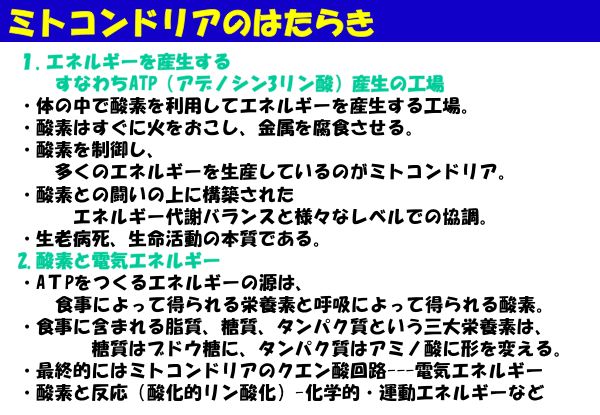 ミトコンドリアのはたらき

1. エネルギーを産生する
すなわちATP（アデノシン3リン酸）産生の工場
・体の中で酸素を利用してエネルギーを産生する工場。
・酸素はすぐに火をおこし、金属を腐食させる。
・酸素を制御し、
多くのエネルギーを生産しているのがミトコンドリア。
・酸素との闘いの上に構築された
エネルギー代謝バランスと様々なレベルでの協調。
・生老病死、生命活動の本質である。

2. 酸素と電気エネルギー
・ATPをつくるエネルギーの源は、
食事によって得られる栄養素と呼吸によって得られる酸素。
・食事に含まれる脂質、糖質、タンパク質という三大栄養素は、
糖質はブドウ糖に、タンパク質はアミノ酸に形を変える。
・最終的にはミトコンドリアのクエン酸回路---電気エネルギー
・酸素と反応（酸化的リン酸化）-化学的・運動エネルギーなど